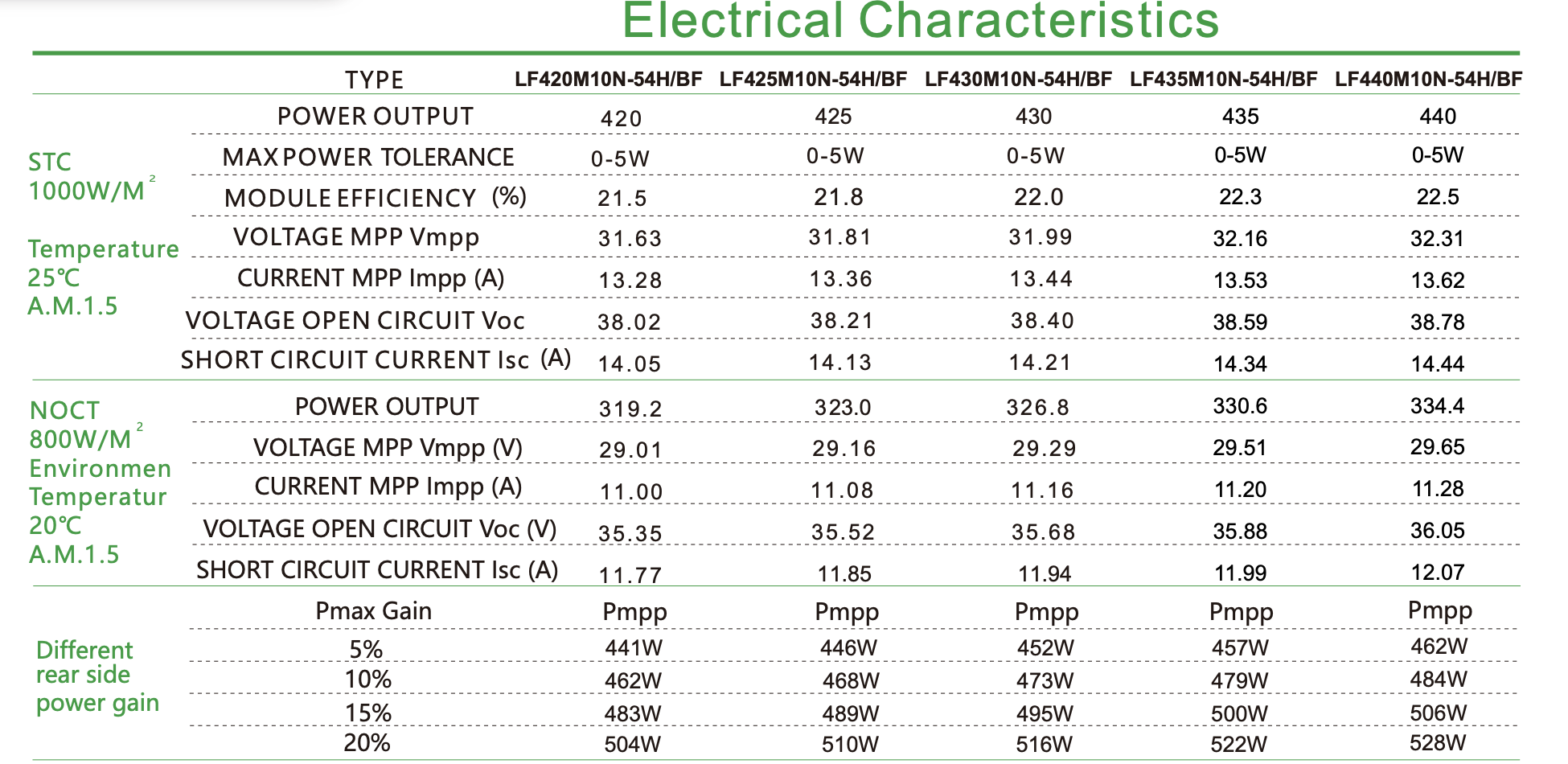 Electrical Characteristics

| | TYPE | LF420M10N-54H/BF | LF425M10N-54H/BF | LF430M10N-54H/BF | LF435M10N-54H/BF | LF440M10N-54H/BF |
|---|---|---|---|---|---|---|
| STC 1000W/M$^2$ Temperature 25℃ A.M.1.5 | POWER OUTPUT | 420 | 425 | 430 | 435 | 440 |
| | MAX POWER TOLERANCE | 0-5W | 0-5W | 0-5W | 0-5W | 0-5W |
| | MODULE EFFICIENCY (%) | 21.5 | 21.8 | 22.0 | 22.3 | 22.5 |
| | VOLTAGE MPP Vmpp | 31.63 | 31.81 | 31.99 | 32.16 | 32.31 |
| | CURRENT MPP Impp (A) | 13.28 | 13.36 | 13.44 | 13.53 | 13.62 |
| | VOLTAGE OPEN CIRCUIT Voc | 38.02 | 38.21 | 38.40 | 38.59 | 38.78 |
| | SHORT CIRCUIT CURRENT Isc (A) | 14.05 | 14.13 | 14.21 | 14.34 | 14.44 |
| NOCT 800W/M$^2$ Environmen Temperatur 20℃ A.M.1.5 | POWER OUTPUT | 319.2 | 323.0 | 326.8 | 330.6 | 334.4 |
| | VOLTAGE MPP Vmpp (V) | 29.01 | 29.16 | 29.29 | 29.51 | 29.65 |
| | CURRENT MPP Impp (A) | 11.00 | 11.08 | 11.16 | 11.20 | 11.28 |
| | VOLTAGE OPEN CIRCUIT Voc (V) | 35.35 | 35.52 | 35.68 | 35.88 | 36.05 |
| | SHORT CIRCUIT CURRENT Isc (A) | 11.77 | 11.85 | 11.94 | 11.99 | 12.07 |
| Different rear side power gain | Pmax Gain | Pmpp | Pmpp | Pmpp | Pmpp | Pmpp |
| | 5% | 441W | 446W | 452W | 457W | 462W |
| | 10% | 462W | 468W | 473W | 479W | 484W |
| | 15% | 483W | 489W | 495W | 500W | 506W |
| | 20% | 504W | 510W | 516W | 522W | 528W |